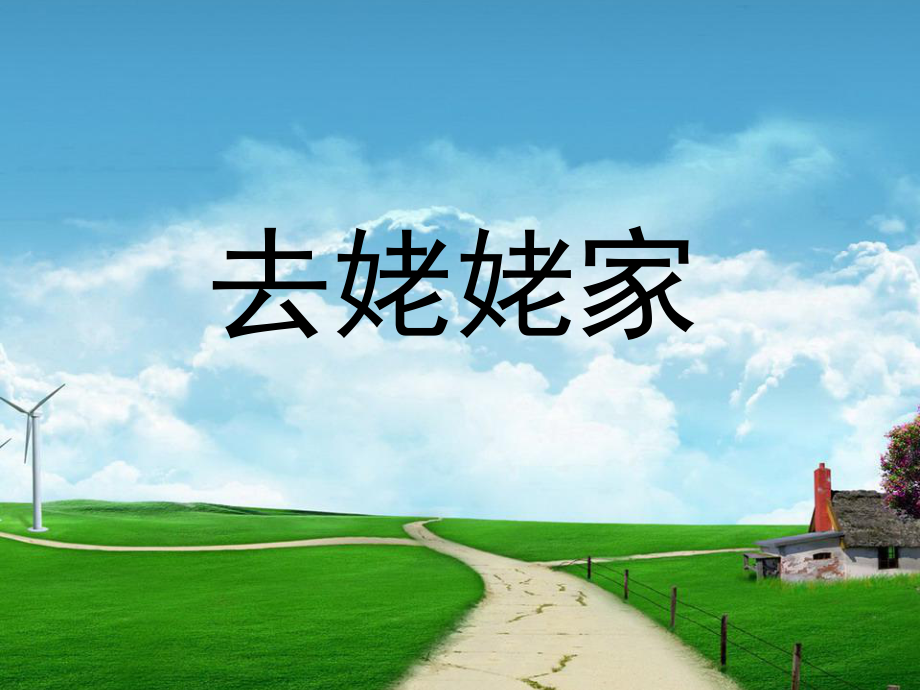 去姥姥家